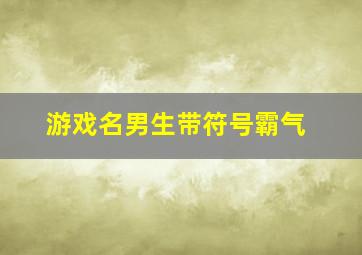 游戏名男生带符号霸气